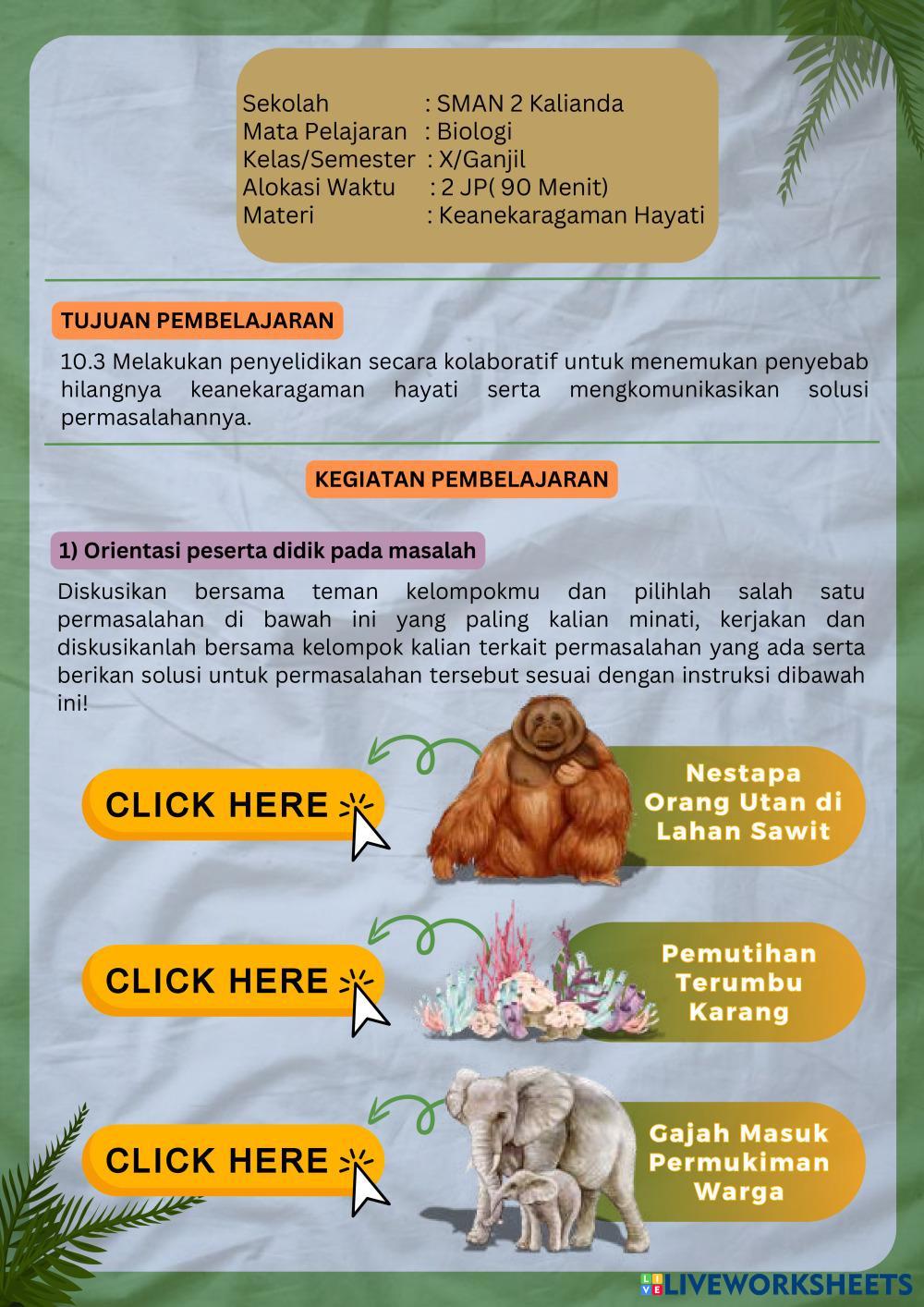 Sekolah : SMAN 2 Kalianda
Mata Pelajaran : Biologi
Kelas/Semester : X/Ganjil
Alokasi Waktu : 2 JP( 90 Menit)
Materi : Keanekaragaman Hayati

TUJUAN PEMBELAJARAN

10.3 Melakukan penyelidikan secara kolaboratif untuk menemukan penyebab hilangnya keanekaragaman hayati serta mengkomunikasikan solusi permasalahannya.

KEGIATAN PEMBELAJARAN

1) Orientasi peserta didik pada masalah

Diskusikan bersama teman kelompokmu dan pilihlah salah satu permasalahan di bawah ini yang paling kalian minati, kerjakan dan diskusikanlah bersama kelompok kalian terkait permasalahan yang ada serta berikan solusi untuk permasalahan tersebut sesuai dengan instruksi dibawah ini!

CLICK HERE

Nestapa Orang Utan di Lahan Sawit

CLICK HERE

Pemutihan Terumbu Karang

CLICK HERE

Gajah Masuk Permukiman Warga

LIVEWORKSHEETS